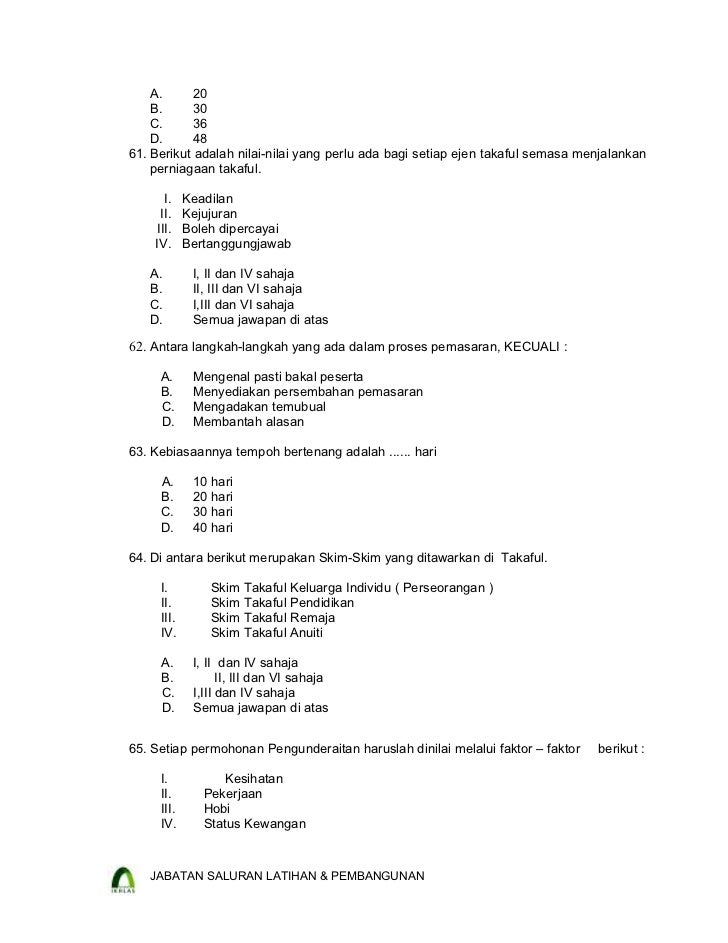 A. 20
B. 30
C. 36
D. 48

61. Berikut adalah nilai-nilai yang perlu ada bagi setiap ejen takaful semasa menjalankan perniagaan takaful.

I. Keadilan
II. Kejujuran
III. Boleh dipercayai
IV. Bertanggungjawab

A. I, II dan IV sahaja
B. II, III dan VI sahaja
C. I,III dan VI sahaja
D. Semua jawapan di atas

62. Antara langkah-langkah yang ada dalam proses pemasaran, KECUALI :

A. Mengenal pasti bakal peserta
B. Menyediakan persembahan pemasaran
C. Mengadakan temubual
D. Membantah alasan

63. Kebiasaannya tempoh bertenang adalah ...... hari

A. 10 hari
B. 20 hari
C. 30 hari
D. 40 hari

64. Di antara berikut merupakan Skim-Skim yang ditawarkan di Takaful.

I. Skim Takaful Keluarga Individu ( Perseorangan )
II. Skim Takaful Pendidikan
III. Skim Takaful Remaja
IV. Skim Takaful Anuiti

A. I, II dan IV sahaja
B. II, III dan VI sahaja
C. I,III dan IV sahaja
D. Semua jawapan di atas

65. Setiap permohonan Pengunderaitan haruslah dinilai melalui faktor – faktor berikut :

I. Kesihatan
II. Pekerjaan
III. Hobi
IV. Status Kewangan

IKHLAS

JABATAN SALURAN LATIHAN & PEMBANGUNAN